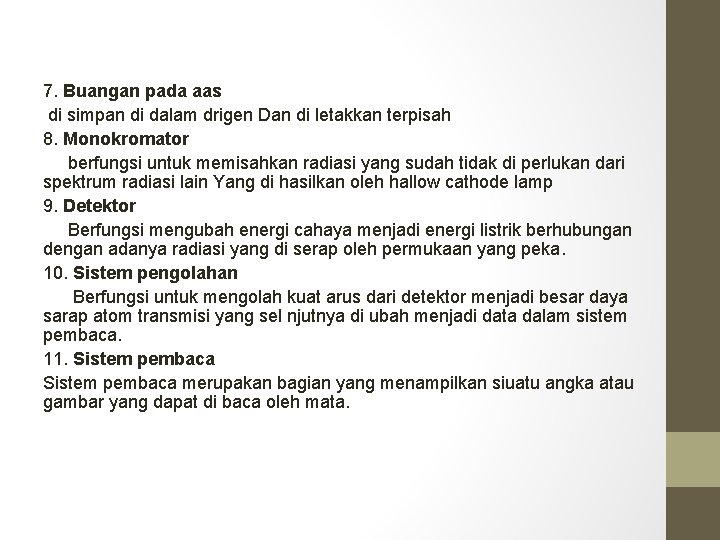 7. Buangan pada aas

di simpan di dalam drigen Dan di letakkan terpisah

8. Monokromator

berfungsi untuk memisahkan radiasi yang sudah tidak di perlukan dari spektrum radiasi lain Yang di hasilkan oleh hallow cathode lamp

9. Detektor

Berfungsi mengubah energi cahaya menjadi energi listrik berhubungan dengan adanya radiasi yang di serap oleh permukaan yang peka.

10. Sistem pengolahan

Berfungsi untuk mengolah kuat arus dari detektor menjadi besar daya sarap atom transmisi yang sel njutnya di ubah menjadi data dalam sistem pembaca.

11. Sistem pembaca

Sistem pembaca merupakan bagian yang menampilkan siuatu angka atau gambar yang dapat di baca oleh mata.